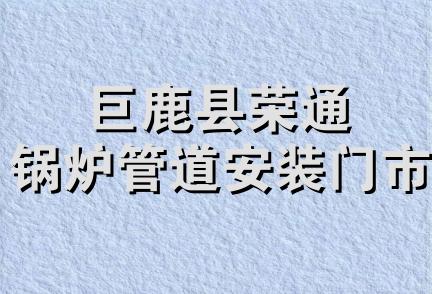 巨鹿县荣通
锅炉管道安装门市